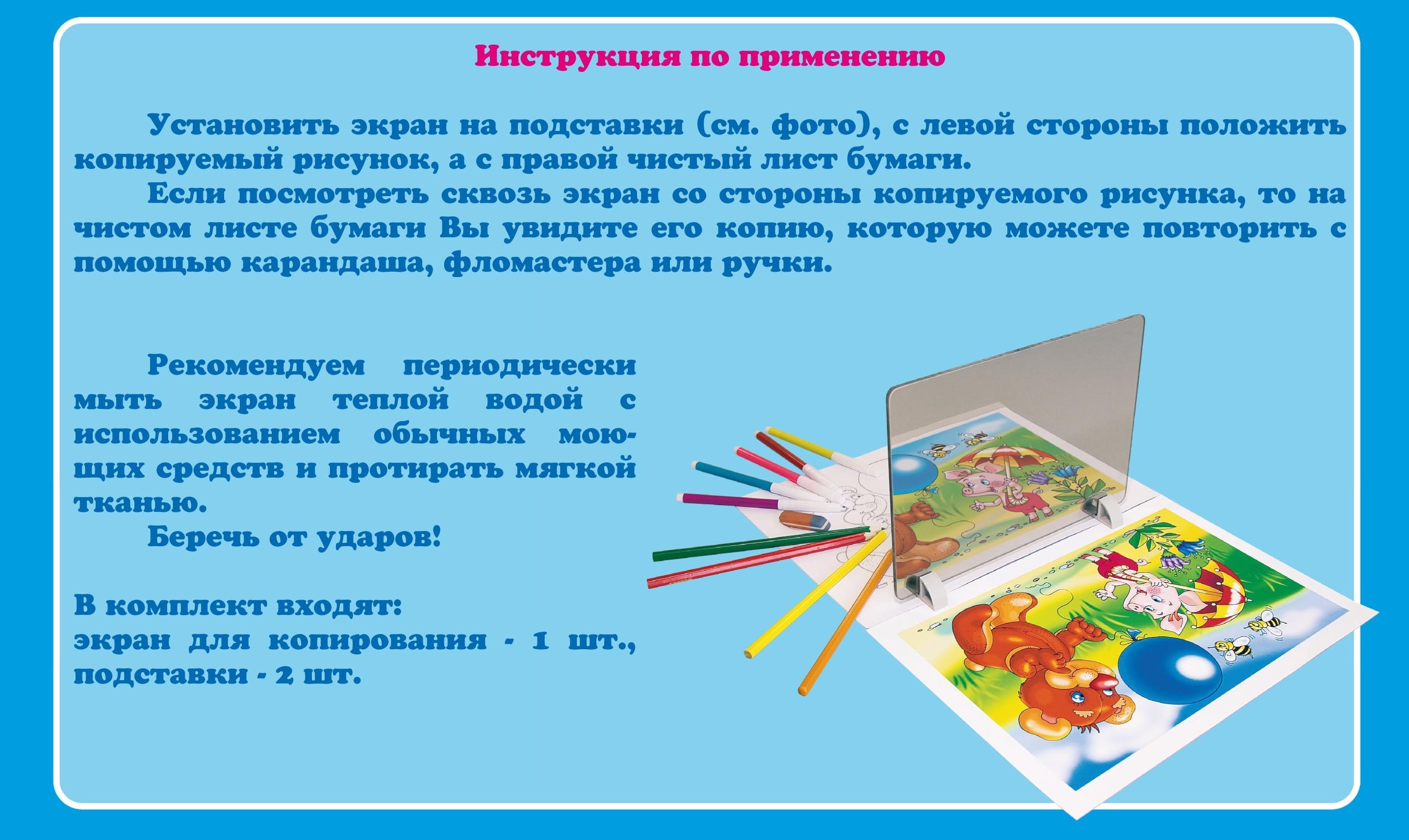 Инструкция по применению

Установить экран на подставки (см. фото), с левой стороны положить копируемый рисунок, а с правой чистый лист бумаги.

Если посмотреть сквозь экран со стороны копируемого рисунка, то на чистом листе бумаги Вы увидите его копию, которую можете повторить с помощью карандаша, фломастера или ручки.

Рекомендуем периодически мыть экран теплой водой с использованием обычных моющих средств и протирать мягкой тканью.

Беречь от ударов!

В комплект входят:
экран для копирования - 1 шт., подставки - 2 шт.